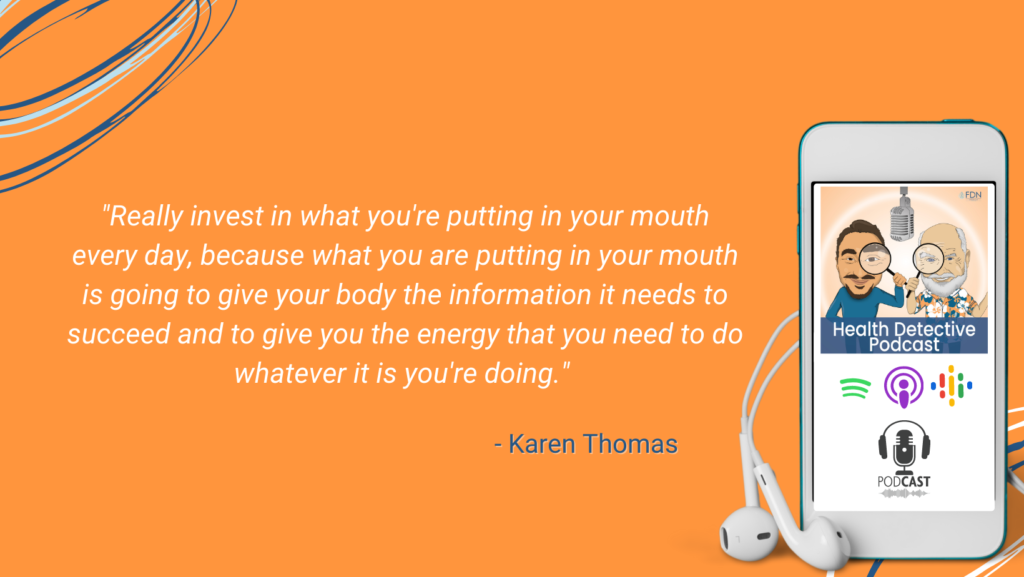 "Really invest in what you're putting in your mouth every day, because what you are putting in your mouth is going to give your body the information it needs to succeed and to give you the energy that you need to do whatever it is you're doing."

- Karen Thomas

FDN

Health Detective Podcast

PODCAST